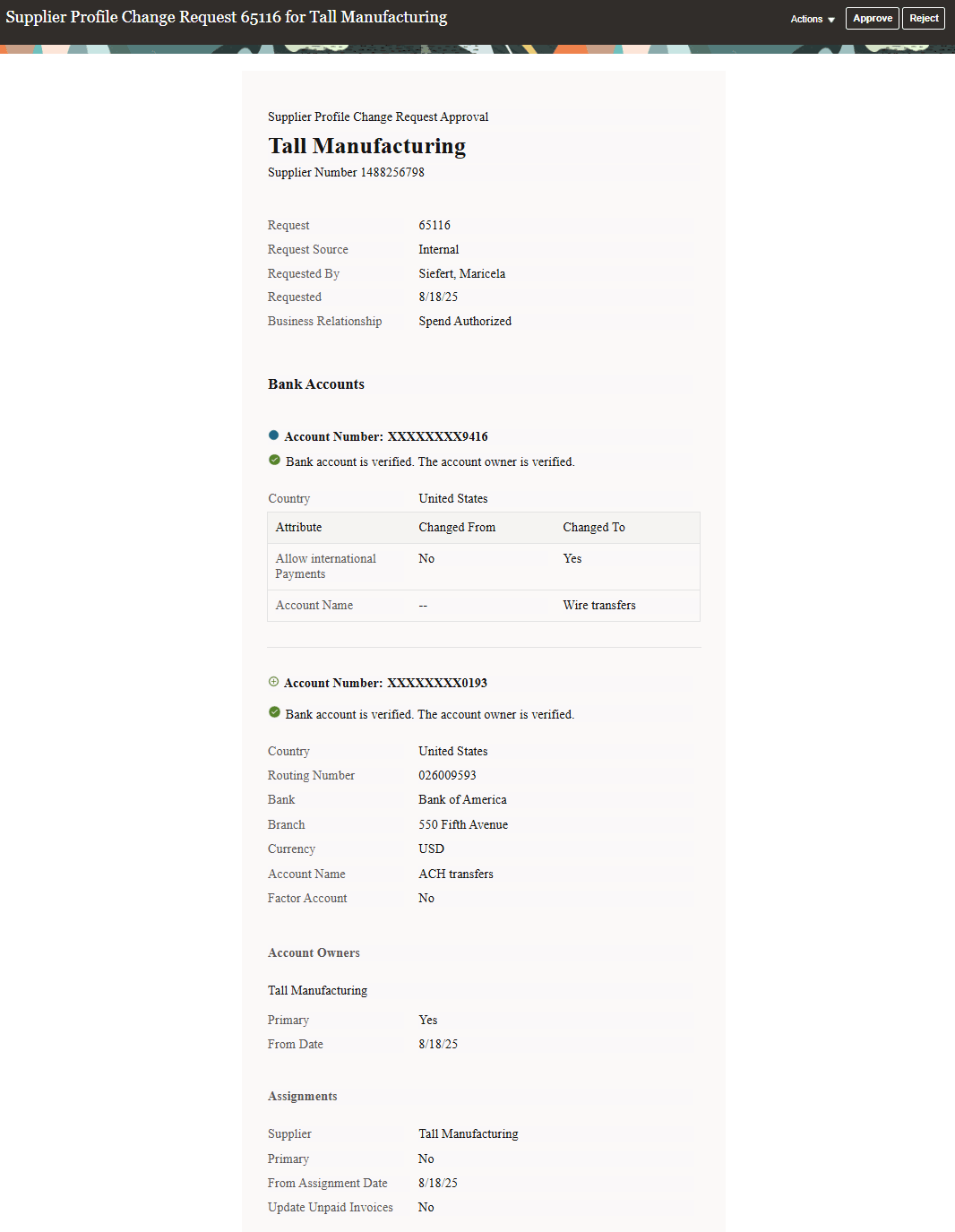 Supplier Profile Change Request 65116 for Tall Manufacturing

Actions Approve Reject

Supplier Profile Change Request Approval

Tall Manufacturing

Supplier Number 1488256798

Request 65116
Request Source Internal
Requested By Siefert, Maricela
Requested 8/18/25
Business Relationship Spend Authorized

Bank Accounts

Account Number: XXXXXXXX9416

Bank account is verified. The account owner is verified.

Country United States

| Attribute | Changed From | Changed To |
|---|---|---|
| Allow international Payments | No | Yes |
| Account Name | -- | Wire transfers |

Account Number: XXXXXXXX0193

Bank account is verified. The account owner is verified.

Country United States
Routing Number 026009593
Bank Bank of America
Branch 550 Fifth Avenue
Currency USD
Account Name ACH transfers
Factor Account No

Account Owners

Tall Manufacturing

Primary Yes
From Date 8/18/25

Assignments

Supplier Tall Manufacturing
Primary No
From Assignment Date 8/18/25
Update Unpaid Invoices No